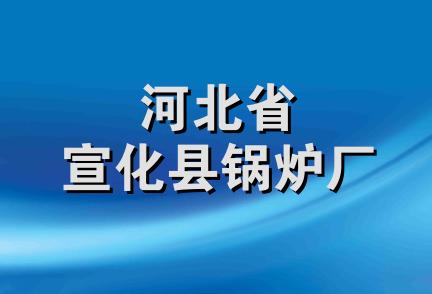 河北省
宣化县锅炉厂